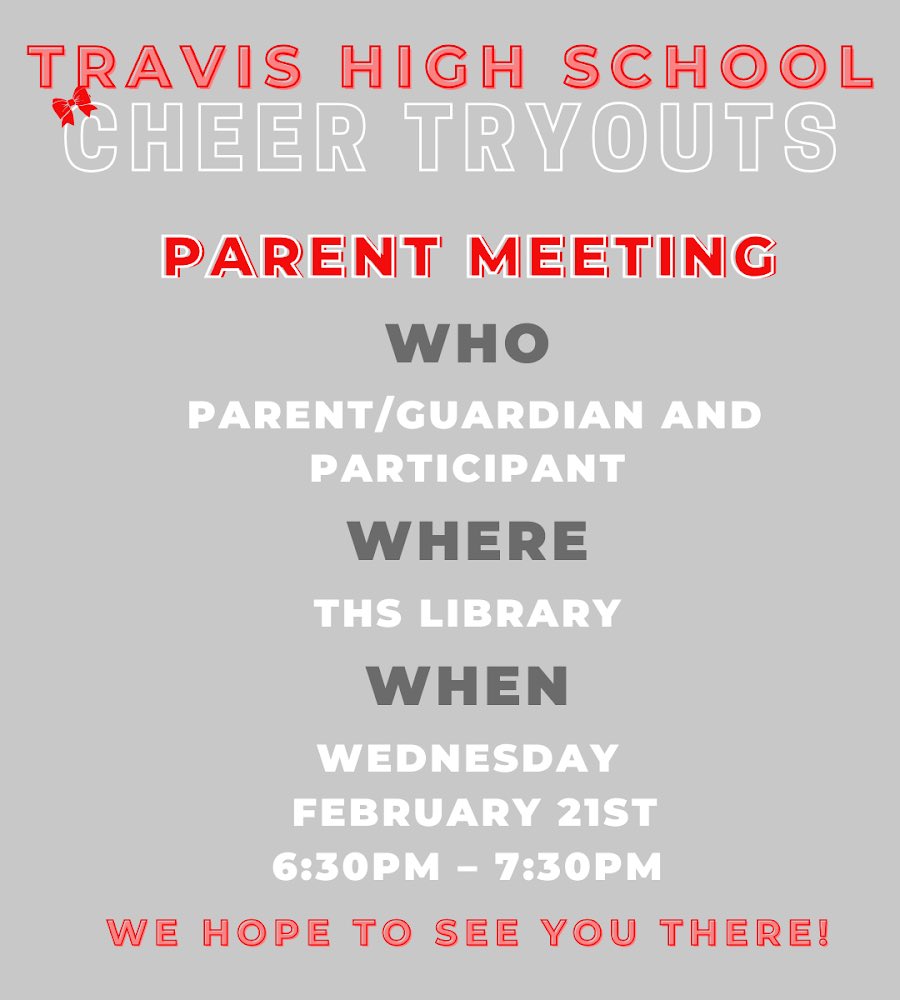 TRAVIS HIGH SCHOOL
CHEER TRYOUTS

PARENT MEETING

WHO

PARENT/GUARDIAN AND PARTICIPANT

WHERE

THS LIBRARY

WHEN

WEDNESDAY
FEBRUARY 21ST
6:30PM – 7:30PM

WE HOPE TO SEE YOU THERE!